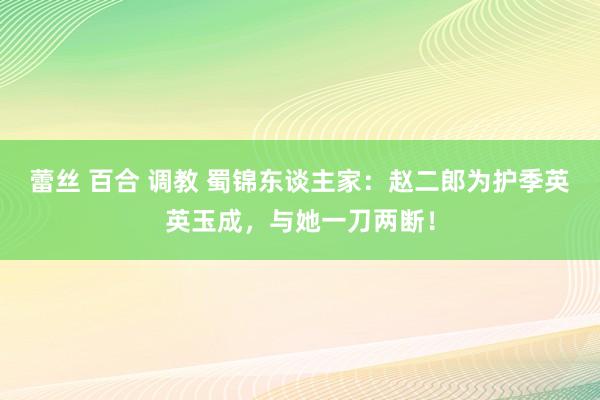 蕾丝 百合 调教 蜀锦东谈主家：赵二郎为护季英英玉成，与她一刀两断！